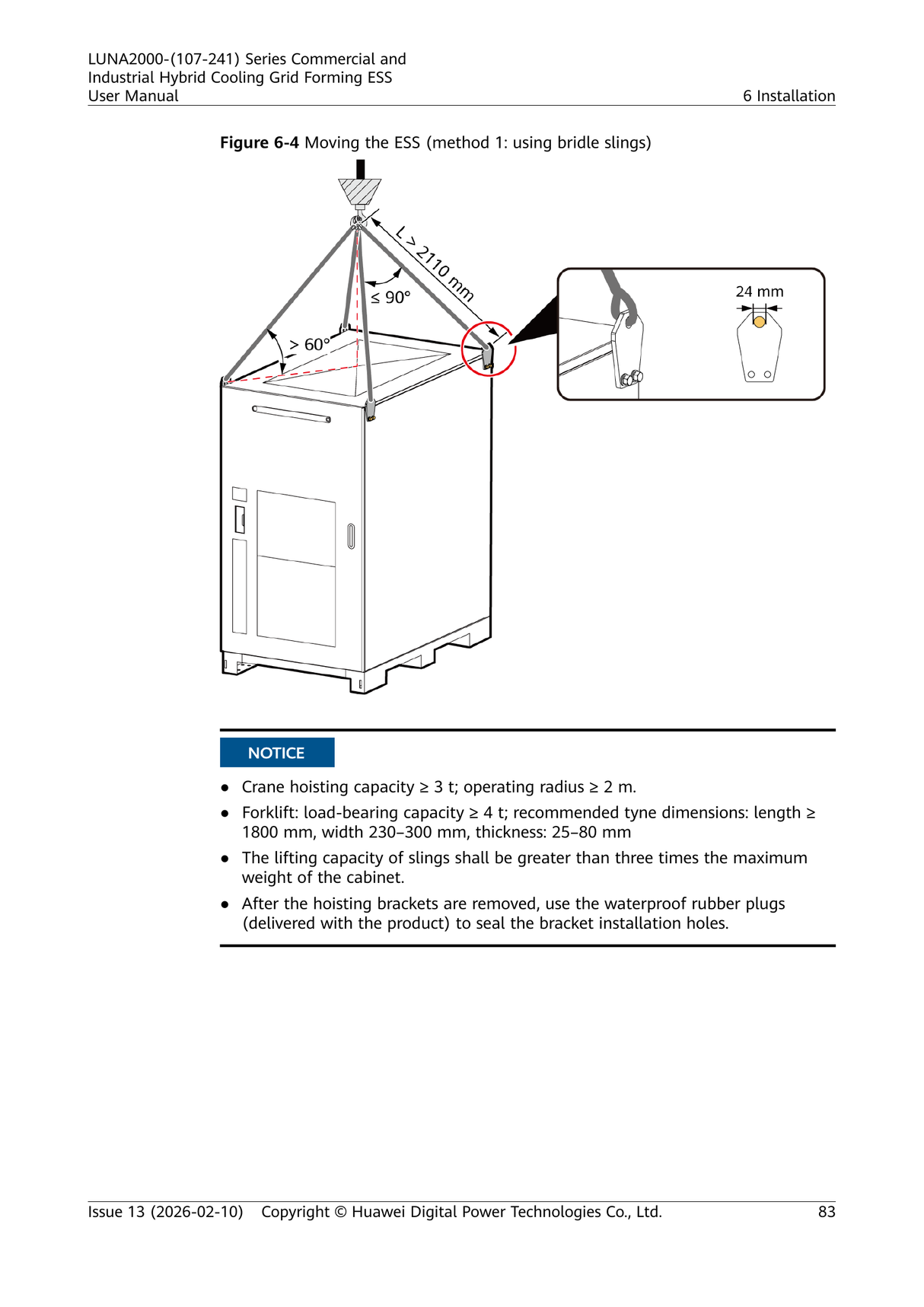 LUNA2000-(107-241) Series Commercial and Industrial Hybrid Cooling Grid Forming ESS
User Manual

6 Installation

**Figure 6-4** Moving the ESS (method 1: using bridle slings)

L > 2110 mm

≤ 90°

> 60°

24 mm

NOTICE

- Crane hoisting capacity ≥ 3 t; operating radius ≥ 2 m.
- Forklift: load-bearing capacity ≥ 4 t; recommended tyne dimensions: length ≥ 1800 mm, width 230–300 mm, thickness: 25–80 mm
- The lifting capacity of slings shall be greater than three times the maximum weight of the cabinet.
- After the hoisting brackets are removed, use the waterproof rubber plugs (delivered with the product) to seal the bracket installation holes.

Issue 13 (2026-02-10) Copyright © Huawei Digital Power Technologies Co., Ltd. 83